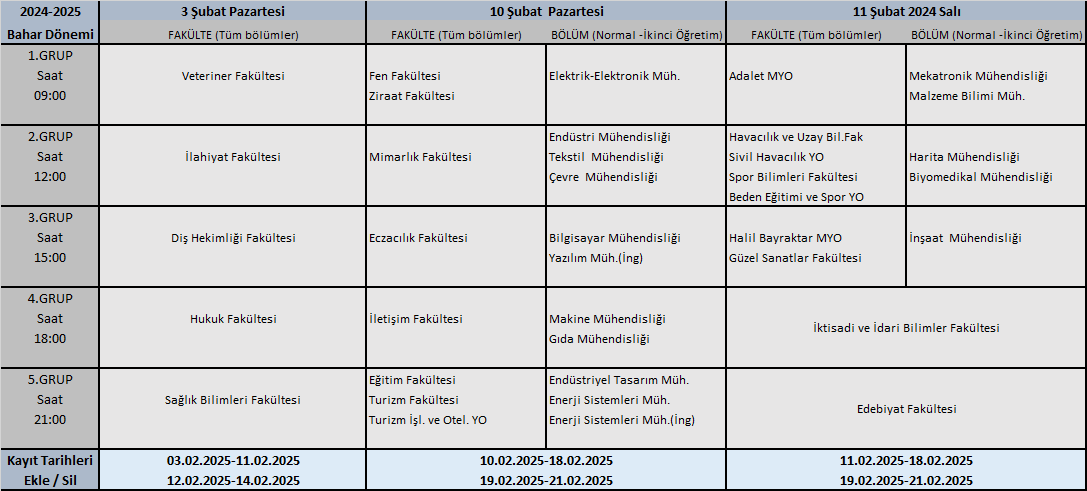 | 2024-2025 | 3 Şubat Pazartesi | 10 Şubat Pazartesi | | 11 Şubat 2024 Salı | |
|---|---|---|---|---|---|
| Bahar Dönemi | FAKÜLTE (Tüm bölümler) | FAKÜLTE (Tüm bölümler) | BÖLÜM (Normal -İkinci Öğretim) | FAKÜLTE (Tüm bölümler) | BÖLÜM (Normal -İkinci Öğretim) |
| 1.GRUP Saat 09:00 | Veteriner Fakültesi | Fen Fakültesi Ziraat Fakültesi | Elektrik-Elektronik Müh. | Adalet MYO | Mekatronik Mühendisliği Malzeme Bilimi Müh. |
| 2.GRUP Saat 12:00 | İlahiyat Fakültesi | Mimarlık Fakültesi | Endüstri Mühendisliği Tekstil Mühendisliği Çevre Mühendisliği | Havacılık ve Uzay Bil.Fak Sivil Havacılık YO Spor Bilimleri Fakültesi Beden Eğitimi ve Spor YO | Harita Mühendisliği Biyomedikal Mühendisliği |
| 3.GRUP Saat 15:00 | Diş Hekimliği Fakültesi | Eczacılık Fakültesi | Bilgisayar Mühendisliği Yazılım Müh.(İng) | Halil Bayraktar MYO Güzel Sanatlar Fakültesi | İnşaat Mühendisliği |
| 4.GRUP Saat 18:00 | Hukuk Fakültesi | İletişim Fakültesi | Makine Mühendisliği Gıda Mühendisliği | İktisadi ve İdari Bilimler Fakültesi | |
| 5.GRUP Saat 21:00 | Sağlık Bilimleri Fakültesi | Eğitim Fakültesi Turizm Fakültesi Turizm İşl. ve Otel. YO | Endüstriyel Tasarım Müh. Enerji Sistemleri Müh. Enerji Sistemleri Müh.(İng) | Edebiyat Fakültesi | |
| Kayıt Tarihleri | 03.02.2025-11.02.2025 | 10.02.2025-18.02.2025 | | 11.02.2025-18.02.2025 | |
| Ekle / Sil | 12.02.2025-14.02.2025 | 19.02.2025-21.02.2025 | | 19.02.2025-21.02.2025 | |